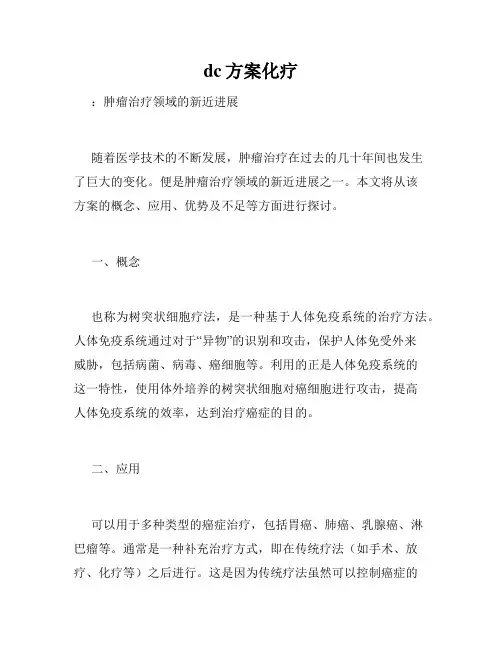 dc 方案化疗

：肿瘤治疗领域的新近进展

随着医学技术的不断发展，肿瘤治疗在过去的几十年间也发生了巨大的变化。便是肿瘤治疗领域的新近进展之一。本文将从该方案的概念、应用、优势及不足等方面进行探讨。

一、概念

也称为树突状细胞疗法，是一种基于人体免疫系统的治疗方法。人体免疫系统通过对于“异物”的识别和攻击，保护人体免受外来威胁，包括病菌、病毒、癌细胞等。利用的正是人体免疫系统的这一特性，使用体外培养的树突状细胞对癌细胞进行攻击，提高人体免疫系统的效率，达到治疗癌症的目的。

二、应用

可以用于多种类型的癌症治疗，包括胃癌、肺癌、乳腺癌、淋巴瘤等。通常是一种补充治疗方式，即在传统疗法（如手术、放疗、化疗等）之后进行。这是因为传统疗法虽然可以控制癌症的